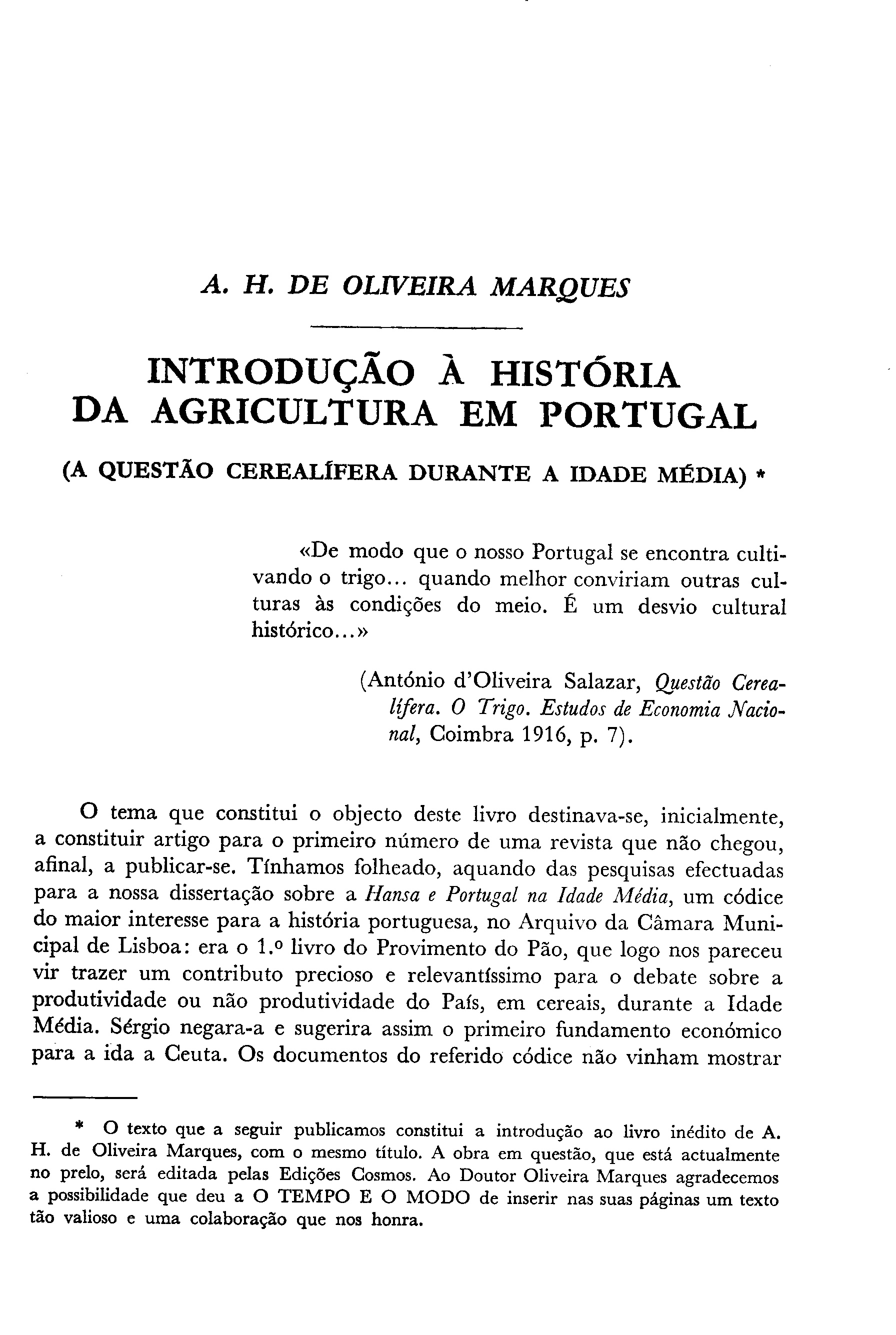 A. H. DE OLIVEIRA MARQUES

INTRODUÇÃO À HISTÓRIA DA AGRICULTURA EM PORTUGAL

(A QUESTÃO CEREALÍFERA DURANTE A IDADE MÉDIA) *

«De modo que o nosso Portugal se encontra cultivando o trigo... quando melhor conviriam outras culturas às condições do meio. É um desvio cultural histórico...»

(António d'Oliveira Salazar, Questão Cerealífera. O Trigo. Estudos de Economia Nacional, Coimbra 1916, p. 7).

O tema que constitui o objecto deste livro destinava-se, inicialmente, a constituir artigo para o primeiro número de uma revista que não chegou, afinal, a publicar-se. Tínhamos folheado, aquando das pesquisas efectuadas para a nossa dissertação sobre a Hansa e Portugal na Idade Média, um códice do maior interesse para a história portuguesa, no Arquivo da Câmara Municipal de Lisboa: era o 1.º livro do Provimento do Pão, que logo nos pareceu vir trazer um contributo precioso e relevantíssimo para o debate sobre a produtividade ou não produtividade do País, em cereais, durante a Idade Média. Sérgio negara-a e sugerira assim o primeiro fundamento económico para a ida a Ceuta. Os documentos do referido códice não vinham mostrar

* O texto que a seguir publicamos constitui a introdução ao livro inédito de A. H. de Oliveira Marques, com o mesmo título. A obra em questão, que está actualmente no prelo, será editada pelas Edições Cosmos. Ao Doutor Oliveira Marques agradecemos a possibilidade que deu a O TEMPO E O MODO de inserir nas suas páginas um texto tão valioso e uma colaboração que nos honra.